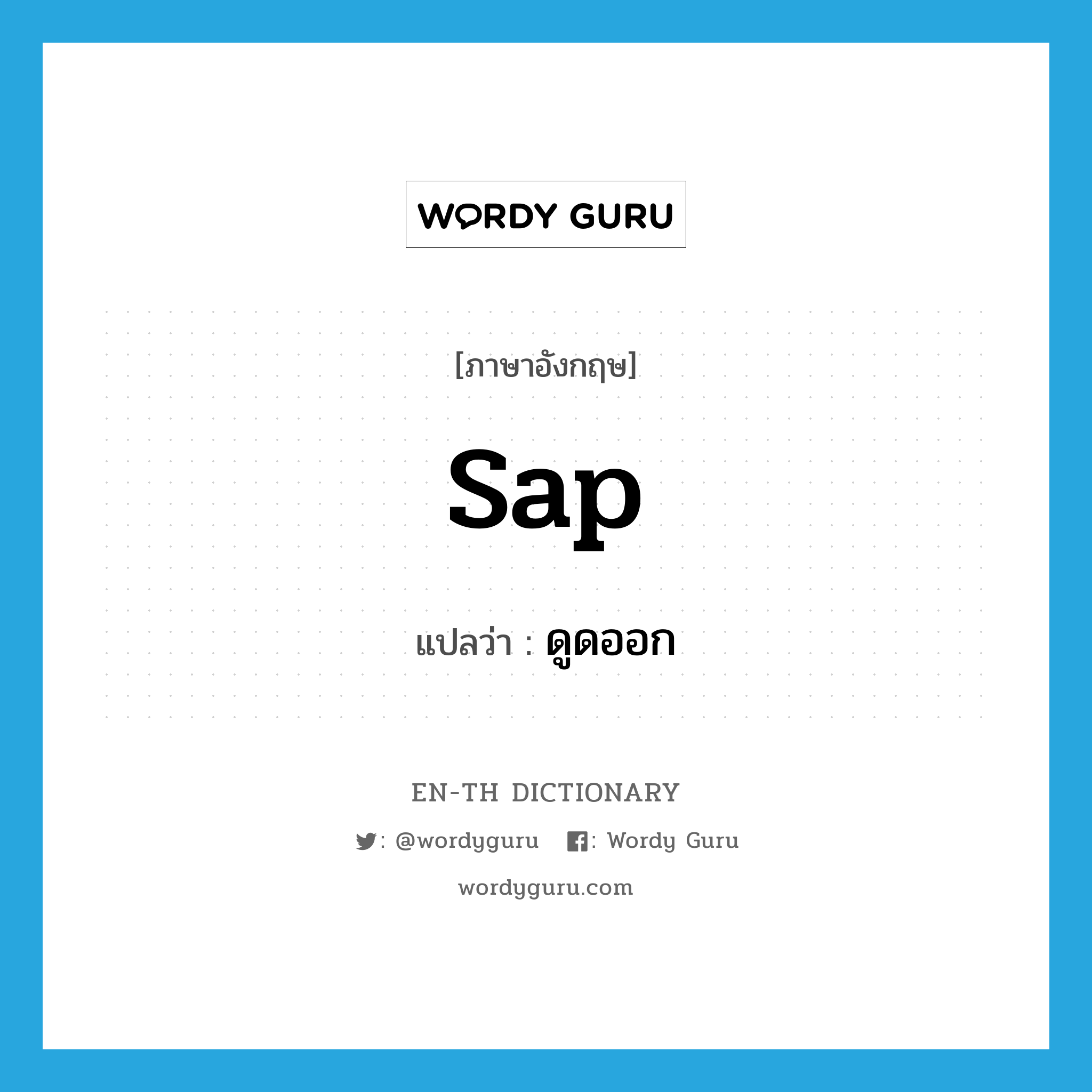 WORDY GURU

[ภาษาอังกฤษ]

sap

แปลว่า : ดูดออก

EN-TH DICTIONARY

: @wordyguru : Wordy Guru

wordyguru.com